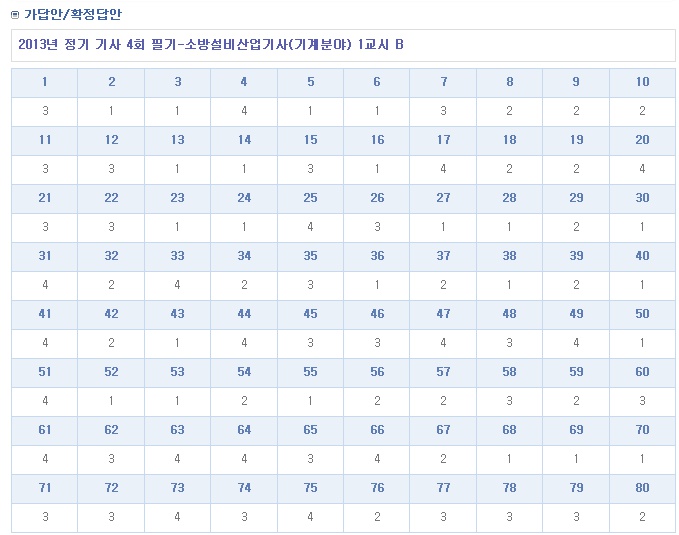 가답안/확정답안

2013년 정기 기사 4회 필기-소방설비산업기사(기계분야) 1교시 B

| 1 | 2 | 3 | 4 | 5 | 6 | 7 | 8 | 9 | 10 |
|---|---|---|---|---|---|---|---|---|---|
| 3 | 1 | 1 | 4 | 1 | 1 | 3 | 2 | 2 | 2 |
| 11 | 12 | 13 | 14 | 15 | 16 | 17 | 18 | 19 | 20 |
| 3 | 3 | 1 | 1 | 3 | 1 | 4 | 2 | 2 | 4 |
| 21 | 22 | 23 | 24 | 25 | 26 | 27 | 28 | 29 | 30 |
| 3 | 3 | 1 | 1 | 4 | 3 | 1 | 1 | 2 | 1 |
| 31 | 32 | 33 | 34 | 35 | 36 | 37 | 38 | 39 | 40 |
| 4 | 2 | 4 | 2 | 3 | 1 | 2 | 1 | 2 | 1 |
| 41 | 42 | 43 | 44 | 45 | 46 | 47 | 48 | 49 | 50 |
| 4 | 2 | 1 | 4 | 3 | 3 | 4 | 3 | 4 | 1 |
| 51 | 52 | 53 | 54 | 55 | 56 | 57 | 58 | 59 | 60 |
| 4 | 1 | 1 | 2 | 1 | 2 | 2 | 3 | 2 | 3 |
| 61 | 62 | 63 | 64 | 65 | 66 | 67 | 68 | 69 | 70 |
| 4 | 3 | 4 | 4 | 3 | 4 | 2 | 1 | 1 | 1 |
| 71 | 72 | 73 | 74 | 75 | 76 | 77 | 78 | 79 | 80 |
| 3 | 3 | 4 | 3 | 4 | 2 | 3 | 3 | 3 | 2 |